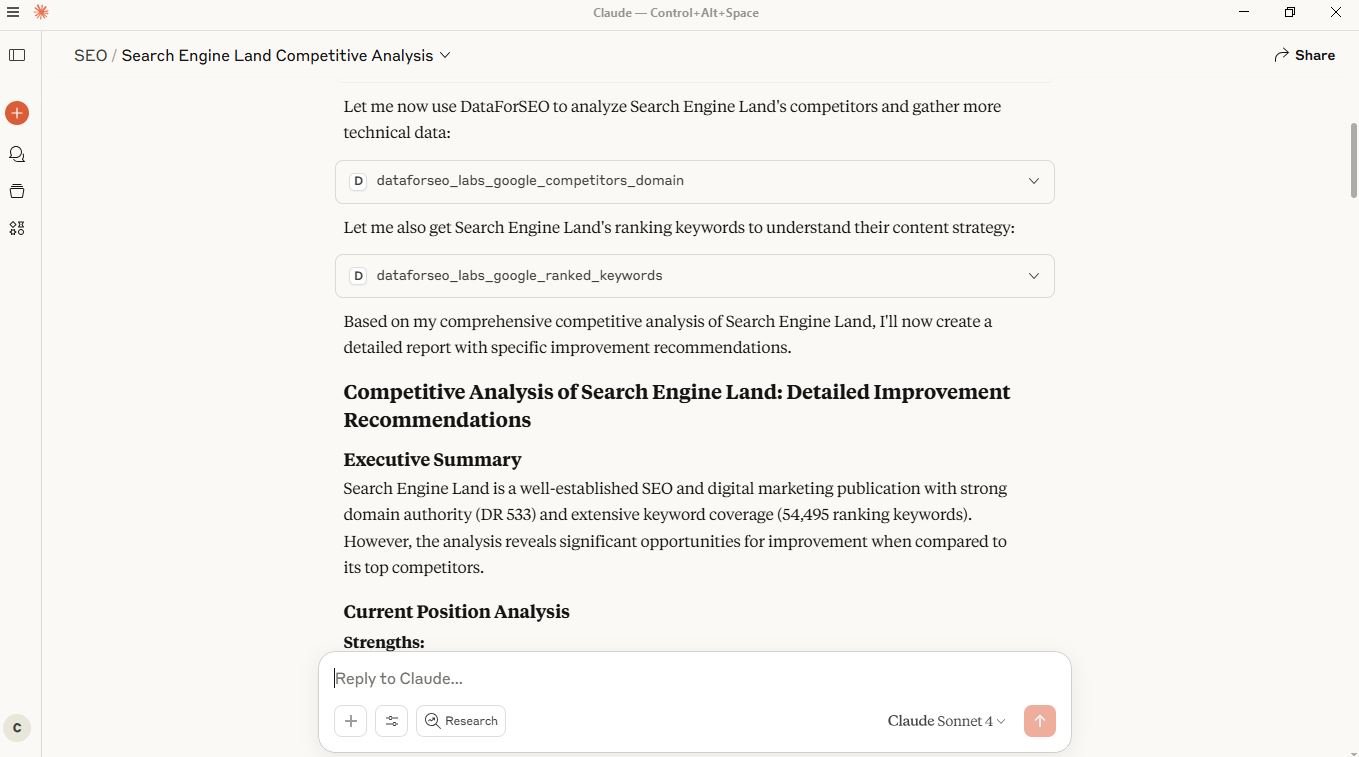 Claude — Control+Alt+Space

SEO / Search Engine Land Competitive Analysis

Share

Let me now use DataForSEO to analyze Search Engine Land's competitors and gather more technical data:

D dataforseo_labs_google_competitors_domain

Let me also get Search Engine Land's ranking keywords to understand their content strategy:

D dataforseo_labs_google_ranked_keywords

Based on my comprehensive competitive analysis of Search Engine Land, I'll now create a detailed report with specific improvement recommendations.

Competitive Analysis of Search Engine Land: Detailed Improvement Recommendations

Executive Summary

Search Engine Land is a well-established SEO and digital marketing publication with strong domain authority (DR 533) and extensive keyword coverage (54,495 ranking keywords). However, the analysis reveals significant opportunities for improvement when compared to its top competitors.

Current Position Analysis

Strengths:

Reply to Claude...

Research

Claude Sonnet 4

C